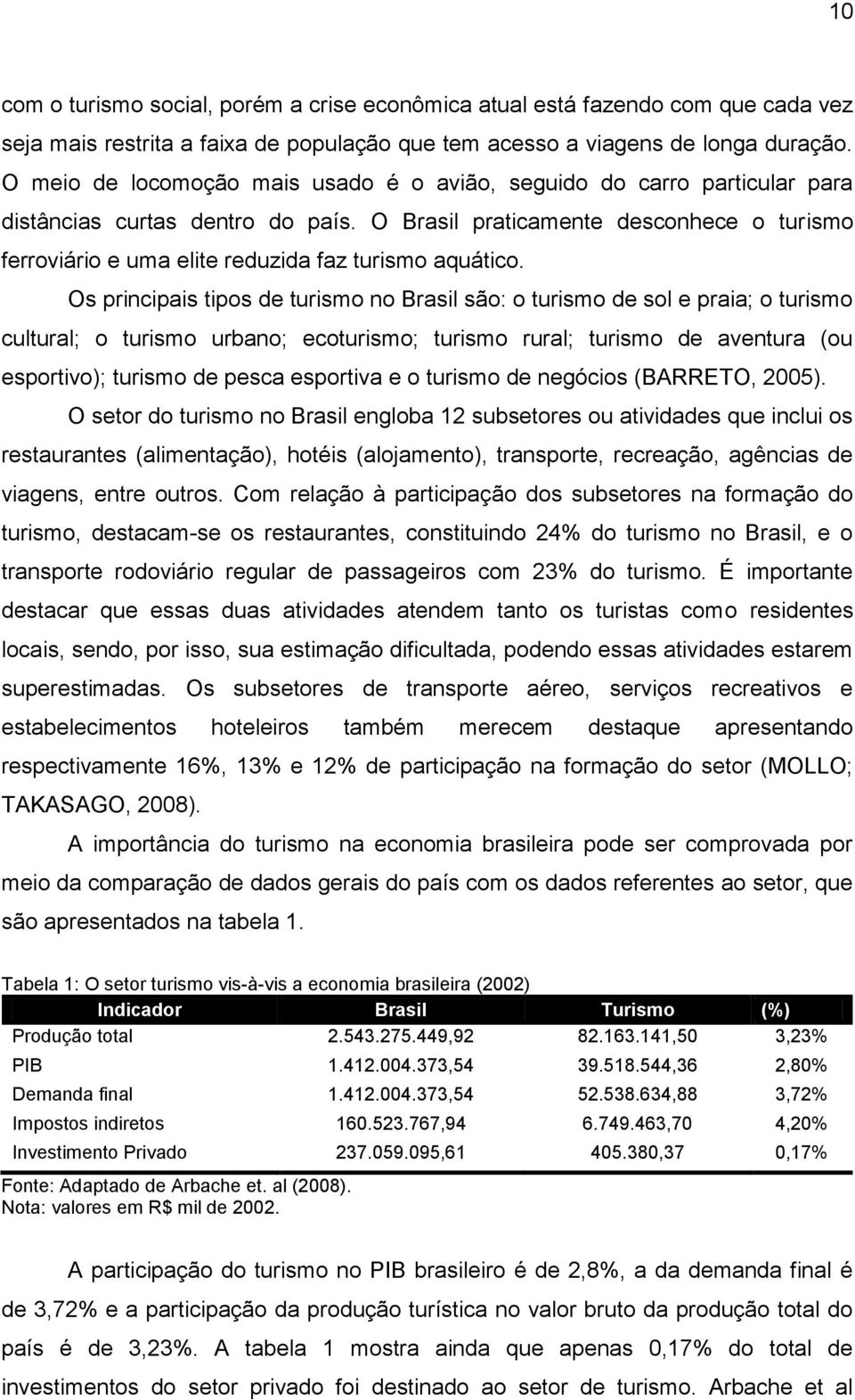 10

com o turismo social, porém a crise econômica atual está fazendo com que cada vez seja mais restrita a faixa de população que tem acesso a viagens de longa duração. O meio de locomoção mais usado é o avião, seguido do carro particular para distâncias curtas dentro do país. O Brasil praticamente desconhece o turismo ferroviário e uma elite reduzida faz turismo aquático.

Os principais tipos de turismo no Brasil são: o turismo de sol e praia; o turismo cultural; o turismo urbano; ecoturismo; turismo rural; turismo de aventura (ou esportivo); turismo de pesca esportiva e o turismo de negócios (BARRETO, 2005).

O setor do turismo no Brasil engloba 12 subsetores ou atividades que inclui os restaurantes (alimentação), hotéis (alojamento), transporte, recreação, agências de viagens, entre outros. Com relação à participação dos subsetores na formação do turismo, destacam-se os restaurantes, constituindo 24% do turismo no Brasil, e o transporte rodoviário regular de passageiros com 23% do turismo. É importante destacar que essas duas atividades atendem tanto os turistas como residentes locais, sendo, por isso, sua estimação dificultada, podendo essas atividades estarem superestimadas. Os subsetores de transporte aéreo, serviços recreativos e estabelecimentos hoteleiros também merecem destaque apresentando respectivamente 16%, 13% e 12% de participação na formação do setor (MOLLO; TAKASAGO, 2008).

A importância do turismo na economia brasileira pode ser comprovada por meio da comparação de dados gerais do país com os dados referentes ao setor, que são apresentados na tabela 1.

Tabela 1: O setor turismo vis-à-vis a economia brasileira (2002)

| Indicador | Brasil | Turismo | (%) |
|---|---|---|---|
| Produção total | 2.543.275.449,92 | 82.163.141,50 | 3,23% |
| PIB | 1.412.004.373,54 | 39.518.544,36 | 2,80% |
| Demanda final | 1.412.004.373,54 | 52.538.634,88 | 3,72% |
| Impostos indiretos | 160.523.767,94 | 6.749.463,70 | 4,20% |
| Investimento Privado | 237.059.095,61 | 405.380,37 | 0,17% |

Fonte: Adaptado de Arbache et. al (2008).
Nota: valores em R$ mil de 2002.

A participação do turismo no PIB brasileiro é de 2,8%, a da demanda final é de 3,72% e a participação da produção turística no valor bruto da produção total do país é de 3,23%. A tabela 1 mostra ainda que apenas 0,17% do total de investimentos do setor privado foi destinado ao setor de turismo. Arbache et al